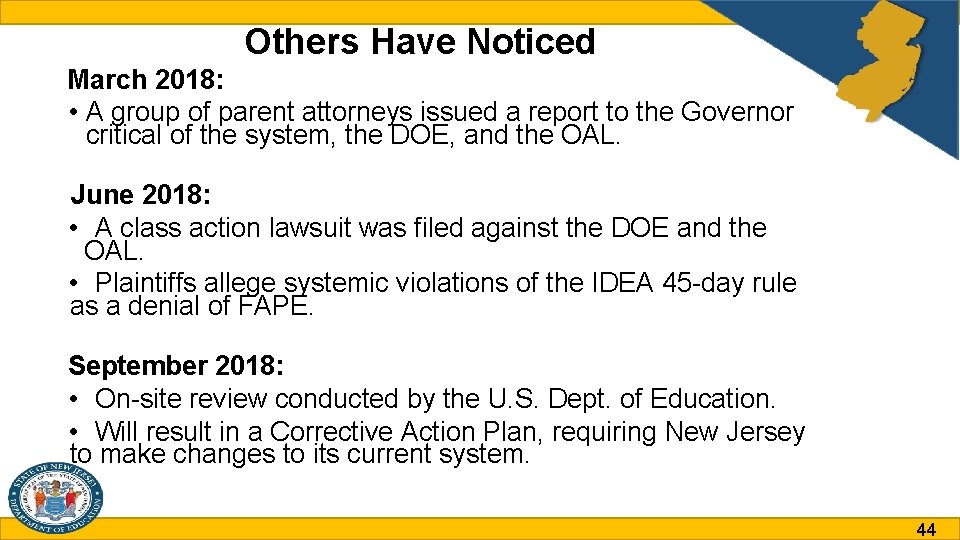 Others Have Noticed

March 2018:
• A group of parent attorneys issued a report to the Governor critical of the system, the DOE, and the OAL.

June 2018:
• A class action lawsuit was filed against the DOE and the OAL.
• Plaintiffs allege systemic violations of the IDEA 45-day rule as a denial of FAPE.

September 2018:
• On-site review conducted by the U.S. Dept. of Education.
• Will result in a Corrective Action Plan, requiring New Jersey to make changes to its current system.

STATE OF NEW JERSEY DEPARTMENT OF EDUCATION

44